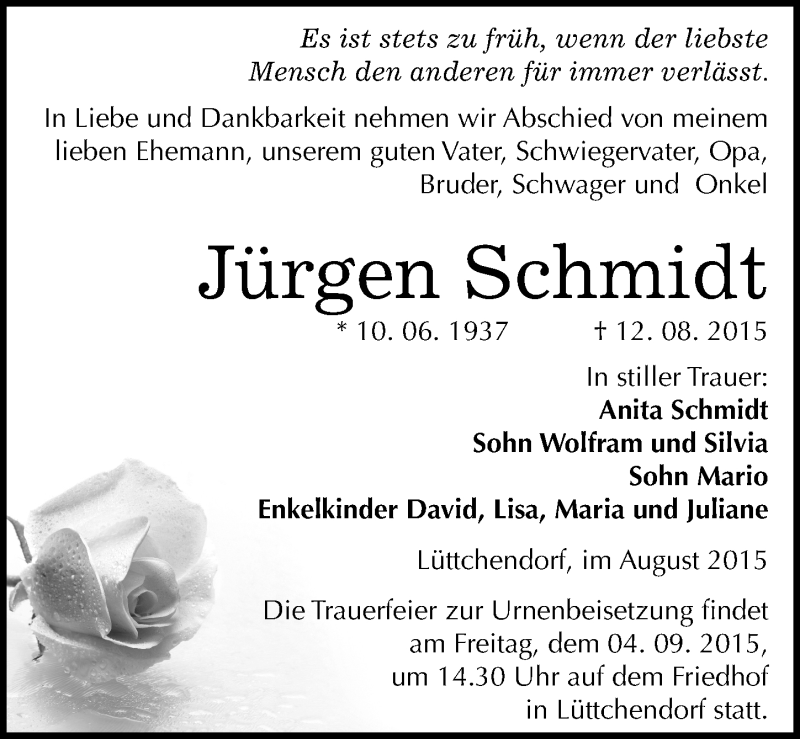 Es ist stets zu früh, wenn der liebste Mensch den anderen für immer verlässt.

In Liebe und Dankbarkeit nehmen wir Abschied von meinem lieben Ehemann, unserem guten Vater, Schwiegervater, Opa, Bruder, Schwager und Onkel

Jürgen Schmidt

* 10. 06. 1937 † 12. 08. 2015

In stiller Trauer:
Anita Schmidt
Sohn Wolfram und Silvia
Sohn Mario
Enkelkinder David, Lisa, Maria und Juliane

Lüttchendorf, im August 2015

Die Trauerfeier zur Urnenbeisetzung findet am Freitag, dem 04. 09. 2015, um 14.30 Uhr auf dem Friedhof in Lüttchendorf statt.